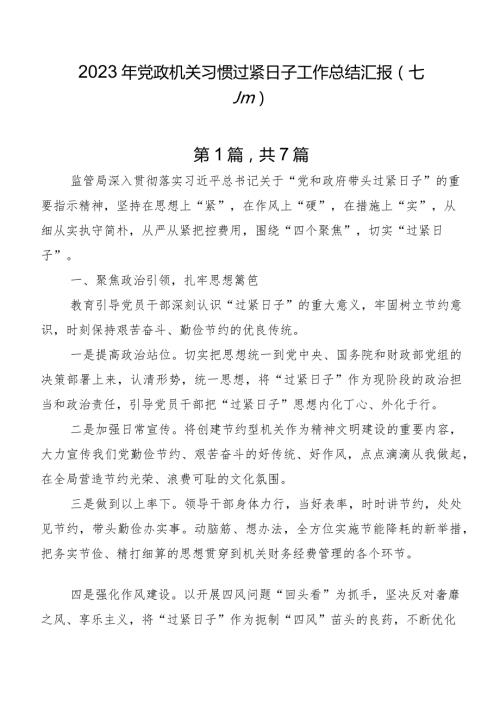 2023年党政机关习惯过紧日子工作总结汇报（七Jm）

第1篇，共7篇

监管局深入贯彻落实习近平总书记关于“党和政府带头过紧日子”的重要指示精神，坚持在思想上“紧”，在作风上“硬”，在措施上“实”，从细从实执守简朴，从严从紧把控费用，围绕“四个聚焦”，切实“过紧日子”。

一、聚焦政治引领，扎牢思想篱笆

教育引导党员干部深刻认识“过紧日子”的重大意义，牢固树立节约意识，时刻保持艰苦奋斗、勤俭节约的优良传统。

一是提高政治站位。切实把思想统一到党中央、国务院和财政部党组的决策部署上来，认清形势，统一思想，将“过紧日子”作为现阶段的政治担当和政治责任，引导党员干部把“过紧日子”思想内化丁心、外化于行。

二是加强日常宣传。将创建节约型机关作为精神文明建设的重要内容，大力宣传我们党勤俭节约、艰苦奋斗的好传统、好作风，点点滴滴从我做起，在全局营造节约光荣、浪费可耻的文化氛围。

三是做到以上率下。领导干部身体力行，当好表率，时时讲节约，处处见节约，带头勤俭办实事。动脑筋、想办法，全方位实施节能降耗的新举措，把务实节俭、精打细算的思想贯穿到机关财务经费管理的各个环节。

四是强化作风建设。以开展四风问题“回头看”为抓手，坚决反对奢靡之风、享乐主义，将“过紧日子”作为扼制“四风”苗头的良药，不断优化